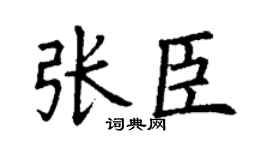 张臣

词典网